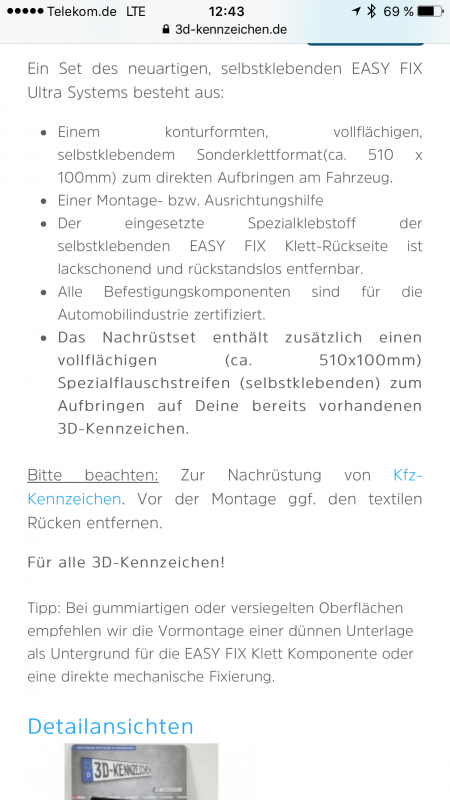 ●●●●● Telekom.de LTE 12:43 69 %
3d-kennzeichen.de

Ein Set des neuartigen, selbstklebenden EASY FIX Ultra Systems besteht aus:

- Einem konturformten, vollflächigen, selbstklebendem Sonderklettformat(ca. 510 x 100mm) zum direkten Aufbringen am Fahrzeug.
- Einer Montage- bzw. Ausrichtungshilfe
- Der eingesetzte Spezialklebstoff der selbstklebenden EASY FIX Klett-Rückseite ist lackschonend und rückstandslos entfernbar.
- Alle Befestigungskomponenten sind für die Automobilindustrie zertifiziert.
- Das Nachrüstset enthält zusätzlich einen vollflächigen (ca. 510x100mm) Spezialflauschstreifen (selbstklebenden) zum Aufbringen auf Deine bereits vorhandenen 3D-Kennzeichen.

Bitte beachten: Zur Nachrüstung von Kfz-Kennzeichen. Vor der Montage ggf. den textilen Rücken entfernen.

Für alle 3D-Kennzeichen!

Tipp: Bei gummiartigen oder versiegelten Oberflächen empfehlen wir die Vormontage einer dünnen Unterlage als Untergrund für die EASY FIX Klett Komponente oder eine direkte mechanische Fixierung.

Detailansichten

3D-KENNZEICHEN